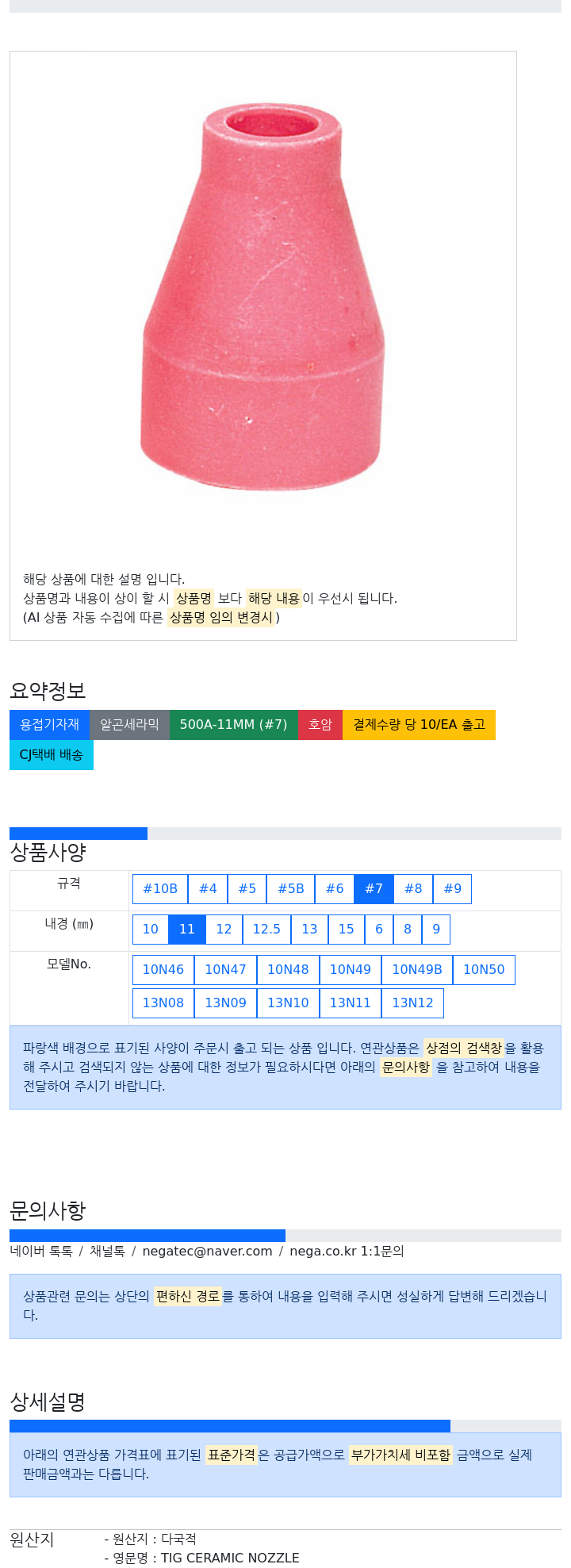 해당 상품에 대한 설명 입니다.
상품명과 내용이 상이 할 시 상품명 보다 해당 내용이 우선시 됩니다.
(AI 상품 자동 수집에 따른 상품명 임의 변경시)

요약정보

용접기자재 알곤세라믹 500A-11MM (#7) 호암 결제수량 당 10/EA 출고 CJ택배 배송

상품사양

| 규격 | #10B #4 #5 #5B #6 #7 #8 #9 |
|---|---|
| 내경 (㎜) | 10 11 12 12.5 13 15 6 8 9 |
| 모델No. | 10N46 10N47 10N48 10N49 10N49B 10N50 13N08 13N09 13N10 13N11 13N12 |

파랑색 배경으로 표기된 사양이 주문시 출고 되는 상품 입니다. 연관상품은 상점의 검색창을 활용해 주시고 검색되지 않는 상품에 대한 정보가 필요하시다면 아래의 문의사항 을 참고하여 내용을 전달하여 주시기 바랍니다.

문의사항

네이버 톡톡 / 채널톡 / negatec@naver.com / nega.co.kr 1:1문의

상품관련 문의는 상단의 편하신 경로를 통하여 내용을 입력해 주시면 성실하게 답변해 드리겠습니다.

상세설명

아래의 연관상품 가격표에 표기된 표준가격은 공급가액으로 부가가치세 비포함 금액으로 실제 판매금액과는 다릅니다.

원산지
- 원산지 : 다국적
- 영문명 : TIG CERAMIC NOZZLE